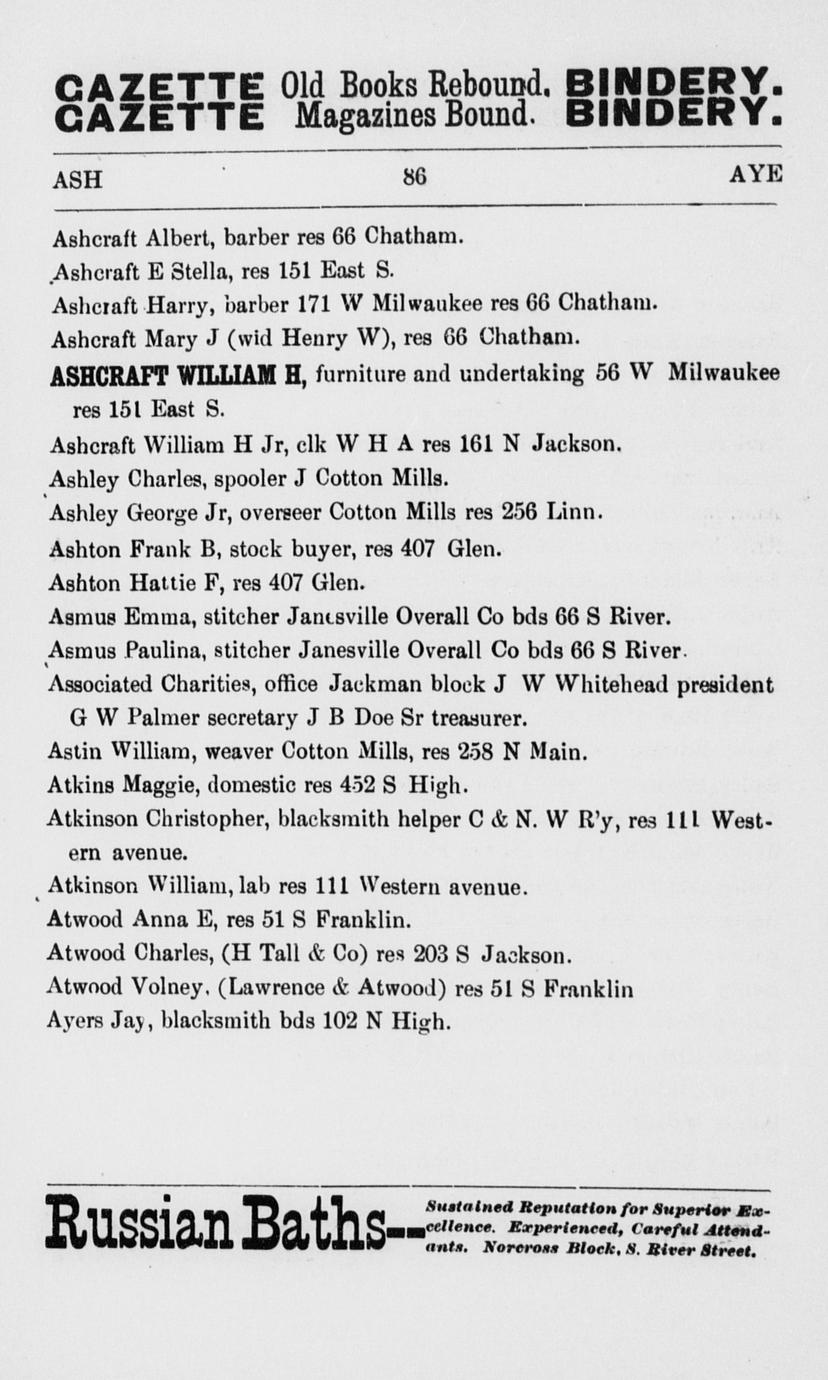 GAZETTE Old Books Rebound. BINDERY.
GAZETTE Magazines Bound. BINDERY.

ASH 86 AYE

Ashcraft Albert, barber res 66 Chatham.

Ashcraft E Stella, res 151 East S.

Ashcraft Harry, barber 171 W Milwaukee res 66 Chatham.

Ashcraft Mary J (wid Henry W), res 66 Chatham.

ASHCRAFT WILLIAM H, furniture and undertaking 56 W Milwaukee res 151 East S.

Ashcraft William H Jr, clk W H A res 161 N Jackson.

Ashley Charles, spooler J Cotton Mills.

Ashley George Jr, overseer Cotton Mills res 256 Linn.

Ashton Frank B, stock buyer, res 407 Glen.

Ashton Hattie F, res 407 Glen.

Asmus Emma, stitcher Janesville Overall Co bds 66 S River.

Asmus Paulina, stitcher Janesville Overall Co bds 66 S River.

Associated Charities, office Jackman block J W Whitehead president G W Palmer secretary J B Doe Sr treasurer.

Astin William, weaver Cotton Mills, res 258 N Main.

Atkins Maggie, domestic res 452 S High.

Atkinson Christopher, blacksmith helper C & N. W R'y, res 111 Western avenue.

Atkinson William, lab res 111 Western avenue.

Atwood Anna E, res 51 S Franklin.

Atwood Charles, (H Tall & Co) res 203 S Jackson.

Atwood Volney, (Lawrence & Atwood) res 51 S Franklin

Ayers Jay, blacksmith bds 102 N High.

Russian Baths--Sustained Reputation for Superior Excellence. Experienced, Careful Attendants. Norcross Block, S. River Street.